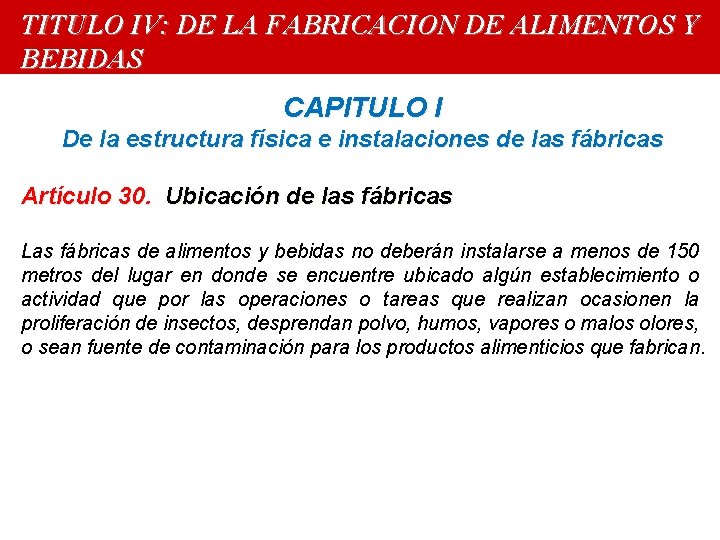 TITULO IV: DE LA FABRICACION DE ALIMENTOS Y BEBIDAS

CAPITULO I

De la estructura física e instalaciones de las fábricas

Artículo 30. Ubicación de las fábricas

Las fábricas de alimentos y bebidas no deberán instalarse a menos de 150 metros del lugar en donde se encuentre ubicado algún establecimiento o actividad que por las operaciones o tareas que realizan ocasionen la proliferación de insectos, desprendan polvo, humos, vapores o malos olores, o sean fuente de contaminación para los productos alimenticios que fabrican.